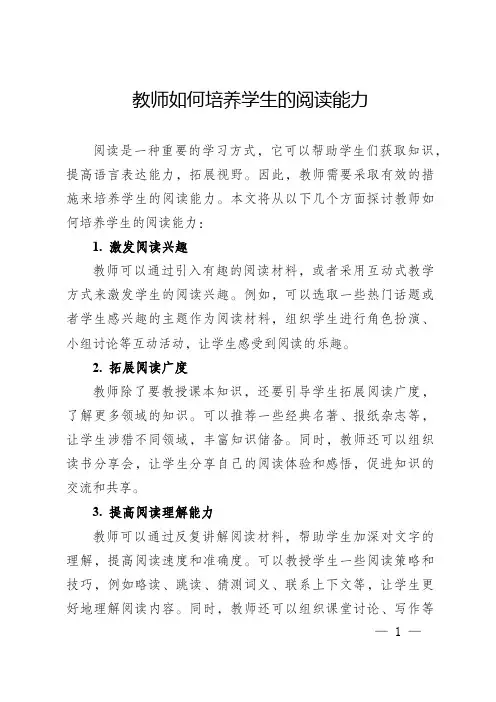 教师如何培养学生的阅读能力

阅读是一种重要的学习方式，它可以帮助学生们获取知识，提高语言表达能力，拓展视野。因此，教师需要采取有效的措施来培养学生的阅读能力。本文将从以下几个方面探讨教师如何培养学生的阅读能力：

1. 激发阅读兴趣

教师可以通过引入有趣的阅读材料，或者采用互动式教学方式来激发学生的阅读兴趣。例如，可以选取一些热门话题或者学生感兴趣的主题作为阅读材料，组织学生进行角色扮演、小组讨论等互动活动，让学生感受到阅读的乐趣。

2. 拓展阅读广度

教师除了要教授课本知识，还要引导学生拓展阅读广度，了解更多领域的知识。可以推荐一些经典名著、报纸杂志等，让学生涉猎不同领域，丰富知识储备。同时，教师还可以组织读书分享会，让学生分享自己的阅读体验和感悟，促进知识的交流和共享。

3. 提高阅读理解能力

教师可以通过反复讲解阅读材料，帮助学生加深对文字的理解，提高阅读速度和准确度。可以教授学生一些阅读策略和技巧，例如略读、跳读、猜测词义、联系上下文等，让学生更好地理解阅读内容。同时，教师还可以组织课堂讨论、写作等

— 1 —